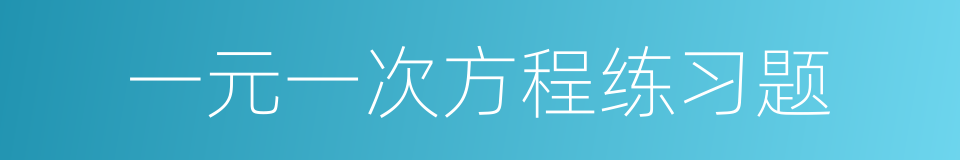 一元一次方程练习题